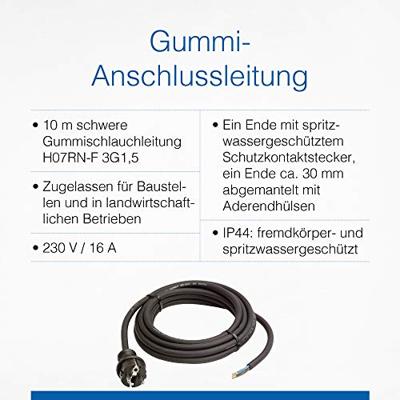 Gummi-Anschlussleitung

• 10 m schwere Gummischlauchleitung H07RN-F 3G1,5

• Zugelassen für Baustellen und in landwirtschaftlichen Betrieben

• 230 V / 16 A

• Ein Ende mit spritzwassergeschütztem Schutzkontaktstecker, ein Ende ca. 30 mm abgemantelt mit Aderendhülsen

• IP44: fremdkörper- und spritzwassergeschützt